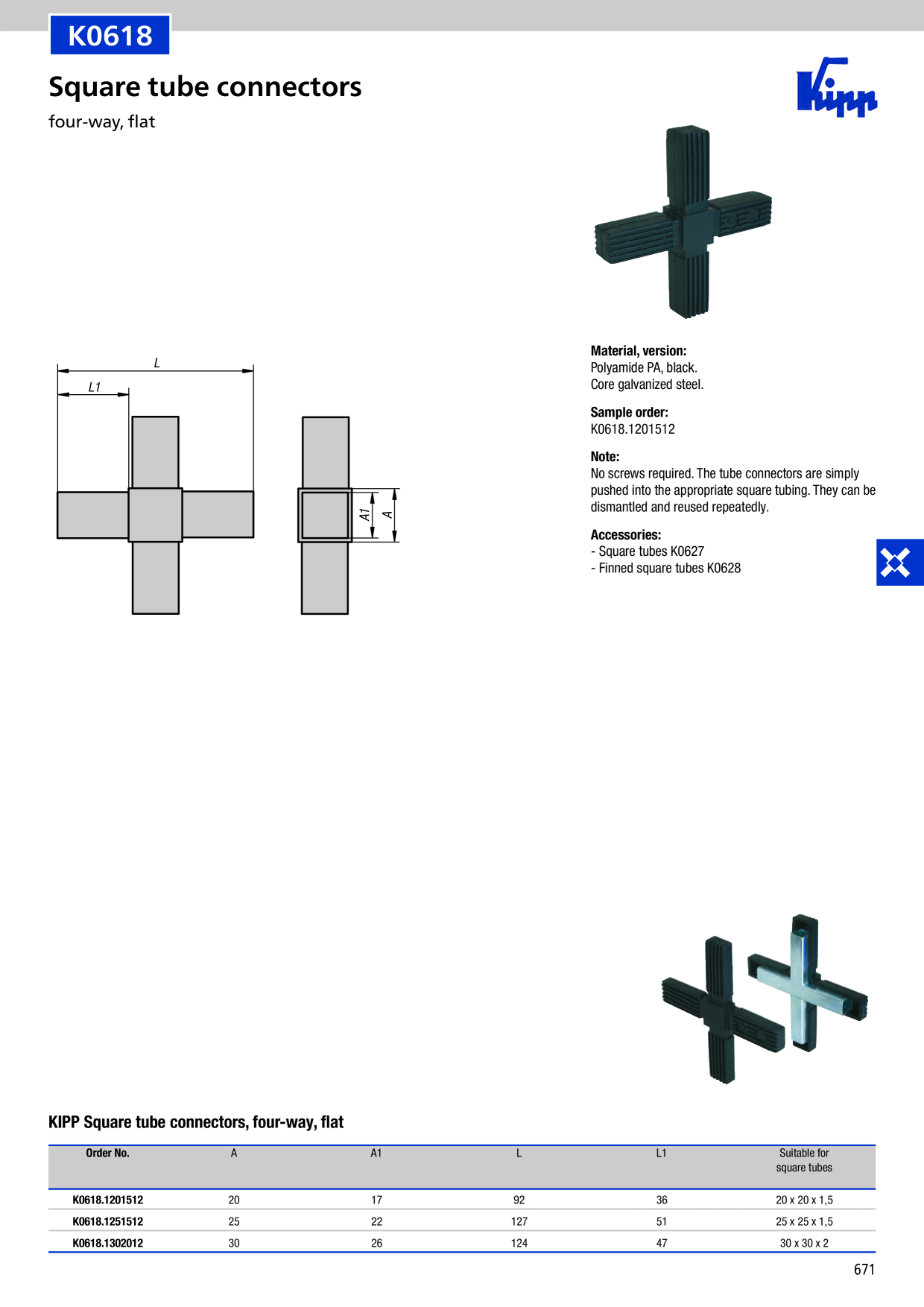 K0618

Square tube connectors

four-way, flat

Kipp

L

L1

A1

A

Material, version:
Polyamide PA, black.
Core galvanized steel.

Sample order:
K0618.1201512

Note:
No screws required. The tube connectors are simply pushed into the appropriate square tubing. They can be dismantled and reused repeatedly.

Accessories:
- Square tubes K0627
- Finned square tubes K0628

KIPP Square tube connectors, four-way, flat

| Order No. | A | A1 | L | L1 | Suitable for square tubes |
|---|---|---|---|---|---|
| K0618.1201512 | 20 | 17 | 92 | 36 | 20 x 20 x 1,5 |
| K0618.1251512 | 25 | 22 | 127 | 51 | 25 x 25 x 1,5 |
| K0618.1302012 | 30 | 26 | 124 | 47 | 30 x 30 x 2 |

671